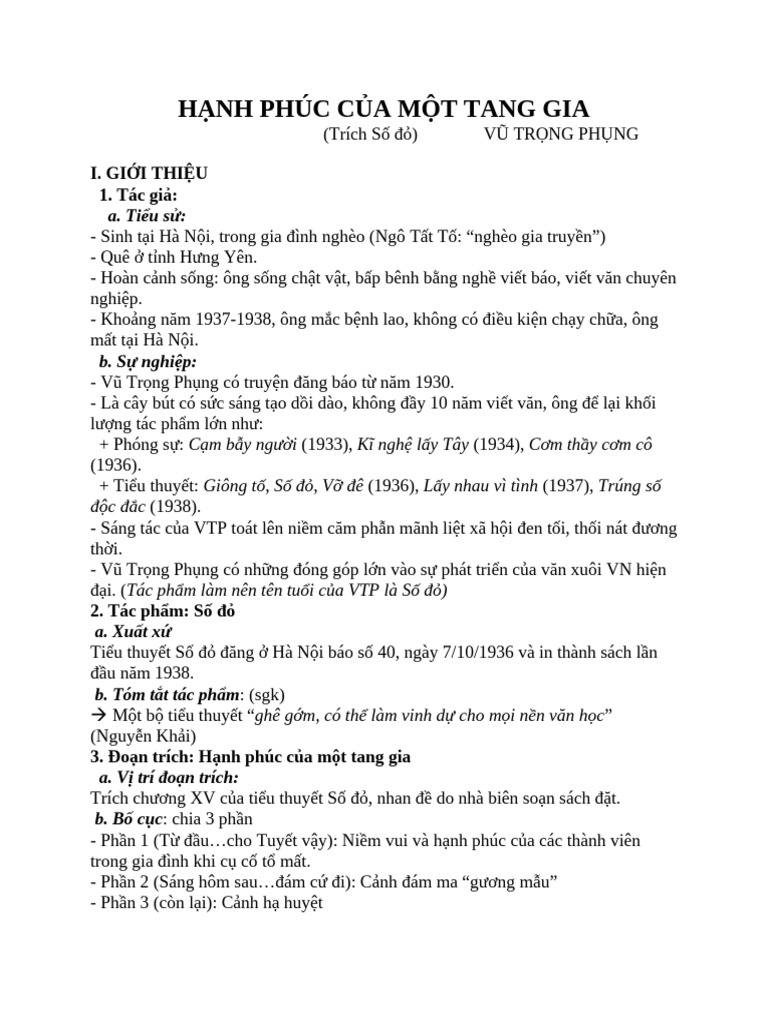 HẠNH PHÚC CỦA MỘT TANG GIA
(Trích Số đỏ) VŨ TRỌNG PHỤNG

I. GIỚI THIỆU
1. Tác giả:
a. Tiểu sử:
- Sinh tại Hà Nội, trong gia đình nghèo (Ngô Tất Tố: “nghèo gia truyền”)
- Quê ở tỉnh Hưng Yên.
- Hoàn cảnh sống: ông sống chật vật, bấp bênh bằng nghề viết báo, viết văn chuyên nghiệp.
- Khoảng năm 1937-1938, ông mắc bệnh lao, không có điều kiện chạy chữa, ông mất tại Hà Nội.
b. Sự nghiệp:
- Vũ Trọng Phụng có truyện đăng báo từ năm 1930.
- Là cây bút có sức sáng tạo dồi dào, không đầy 10 năm viết văn, ông để lại khối lượng tác phẩm lớn như:
+ Phóng sự: Cạm bẫy người (1933), Kĩ nghệ lấy Tây (1934), Cơm thầy cơm cô (1936).
+ Tiểu thuyết: Giông tố, Số đỏ, Vỡ đê (1936), Lấy nhau vì tình (1937), Trúng số độc đắc (1938).
- Sáng tác của VTP toát lên niềm căm phẫn mãnh liệt xã hội đen tối, thối nát đương thời.
- Vũ Trọng Phụng có những đóng góp lớn vào sự phát triển của văn xuôi VN hiện đại. (Tác phẩm làm nên tên tuổi của VTP là Số đỏ)
2. Tác phẩm: Số đỏ
a. Xuất xứ
Tiểu thuyết Số đỏ đăng ở Hà Nội báo số 40, ngày 7/10/1936 và in thành sách lần đầu năm 1938.
b. Tóm tắt tác phẩm: (sgk)
→ Một bộ tiểu thuyết “ghê gớm, có thể làm vinh dự cho mọi nền văn học” (Nguyễn Khải)
3. Đoạn trích: Hạnh phúc của một tang gia
a. Vị trí đoạn trích:
Trích chương XV của tiểu thuyết Số đỏ, nhan đề do nhà biên soạn sách đặt.
b. Bố cục: chia 3 phần
- Phần 1 (Từ đầu…cho Tuyết vậy): Niềm vui và hạnh phúc của các thành viên trong gia đình khi cụ cố tổ mất.
- Phần 2 (Sáng hôm sau…đám cứ đi): Cảnh đám ma “gương mẫu”
- Phần 3 (còn lại): Cảnh hạ huyệt